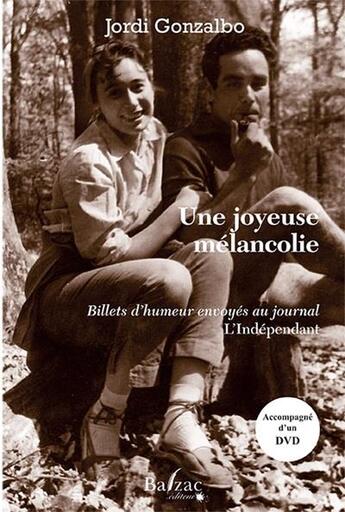 Jordi Gonzalbo

Une joyeuse mélancolie

Billets d'humeur envoyés au journal L'Indépendant

Accompagné d'un DVD

Balzac éditeur